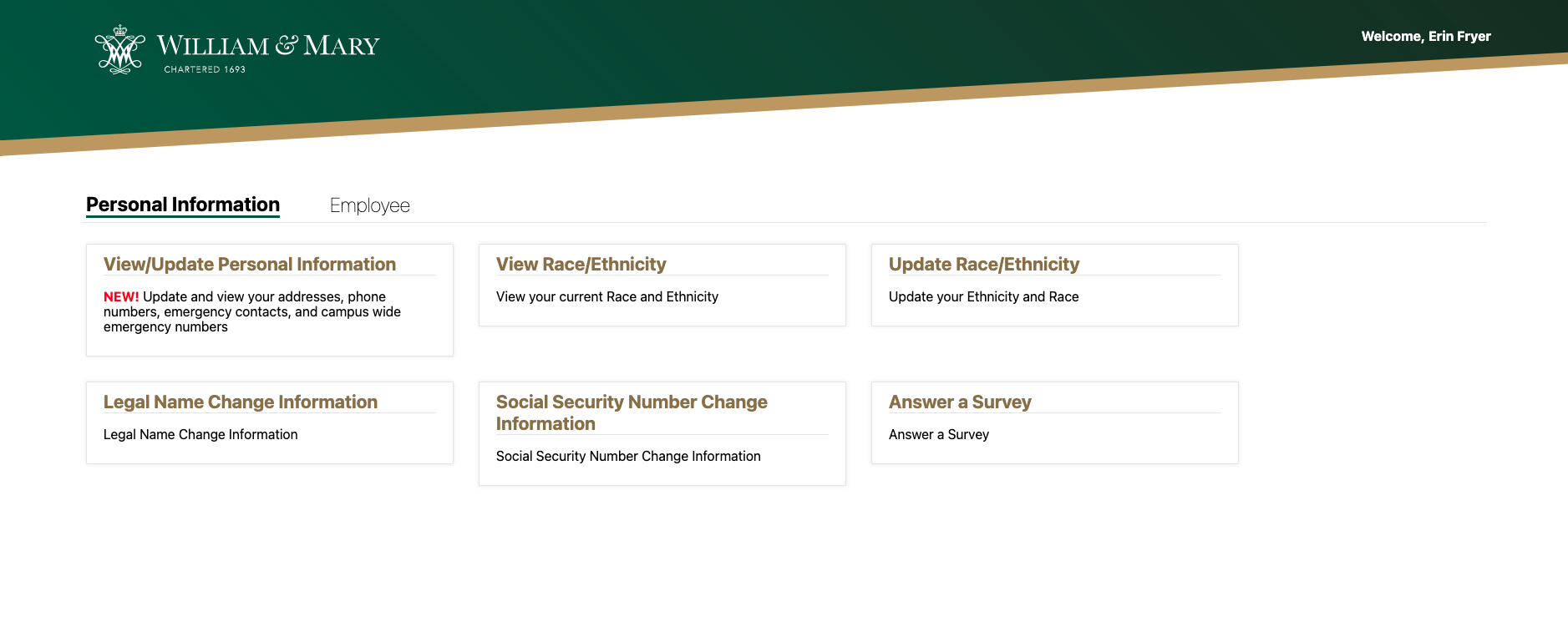 WILLIAM & MARY
CHARTERED 1693

Welcome, Erin Fryer

Personal Information

Employee

View/Update Personal Information

NEW! Update and view your addresses, phone numbers, emergency contacts, and campus wide emergency numbers

View Race/Ethnicity

View your current Race and Ethnicity

Update Race/Ethnicity

Update your Ethnicity and Race

Legal Name Change Information

Legal Name Change Information

Social Security Number Change Information

Social Security Number Change Information

Answer a Survey

Answer a Survey